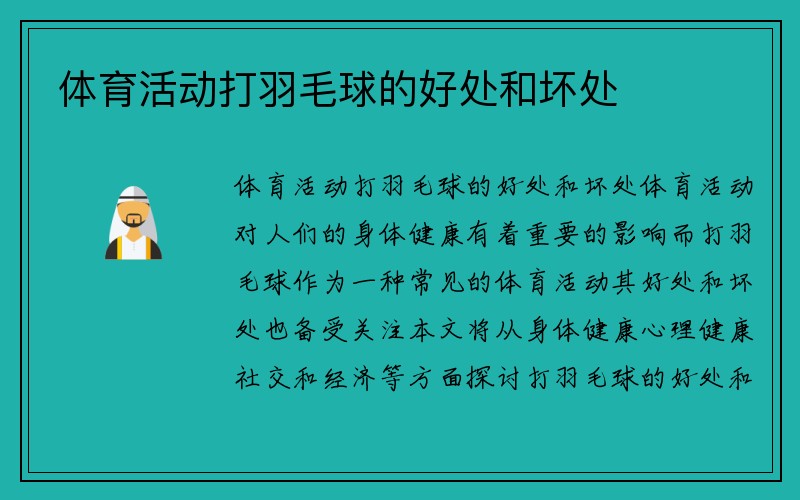 体育活动打羽毛球的好处和坏处

体育活动打羽毛球的好处和坏处体育活动对人们的身体健康有着重要的影响而打羽毛球作为一种常见的体育活动其好处和坏处也备受关注本文将从身体健康心理健康社交和经济等方面探讨打羽毛球的好处和